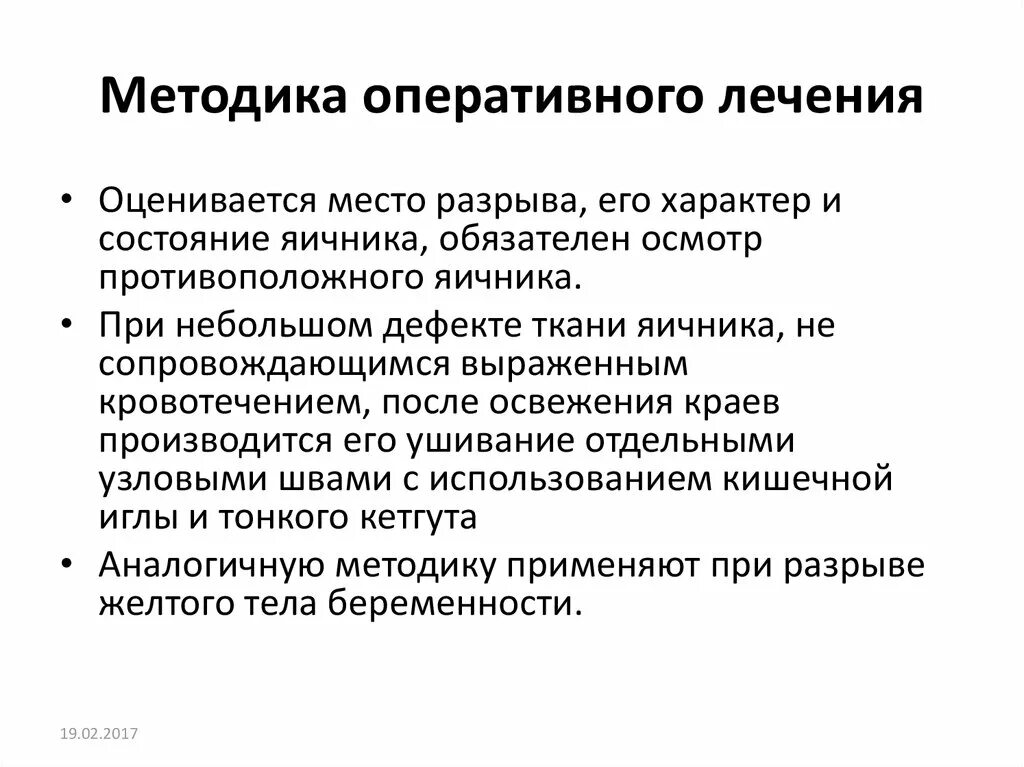 Методика оперативного лечения

• Оценивается место разрыва, его характер и состояние яичника, обязателен осмотр противоположного яичника.
• При небольшом дефекте ткани яичника, не сопровождающимся выраженным кровотечением, после освежения краев производится его ушивание отдельными узловыми швами с использованием кишечной иглы и тонкого кетгута
• Аналогичную методику применяют при разрыве желтого тела беременности.

19.02.2017